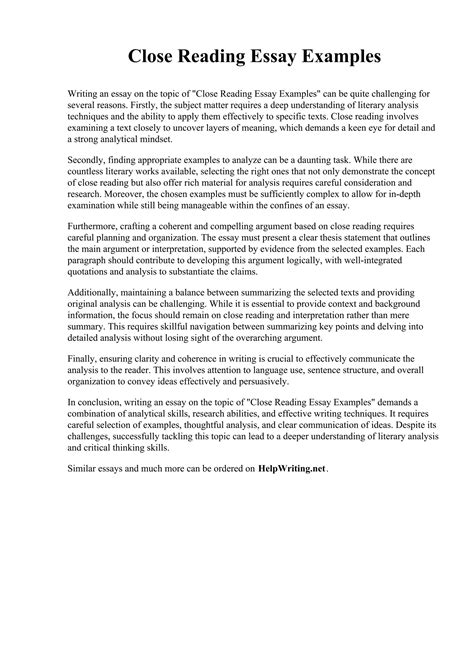 Close Reading Essay Examples

Writing an essay on the topic of "Close Reading Essay Examples" can be quite challenging for several reasons. Firstly, the subject matter requires a deep understanding of literary analysis techniques and the ability to apply them effectively to specific texts. Close reading involves examining a text closely to uncover layers of meaning, which demands a keen eye for detail and a strong analytical mindset.

Secondly, finding appropriate examples to analyze can be a daunting task. While there are countless literary works available, selecting the right ones that not only demonstrate the concept of close reading but also offer rich material for analysis requires careful consideration and research. Moreover, the chosen examples must be sufficiently complex to allow for in-depth examination while still being manageable within the confines of an essay.

Furthermore, crafting a coherent and compelling argument based on close reading requires careful planning and organization. The essay must present a clear thesis statement that outlines the main argument or interpretation, supported by evidence from the selected examples. Each paragraph should contribute to developing this argument logically, with well-integrated quotations and analysis to substantiate the claims.

Additionally, maintaining a balance between summarizing the selected texts and providing original analysis can be challenging. While it is essential to provide context and background information, the focus should remain on close reading and interpretation rather than mere summary. This requires skillful navigation between summarizing key points and delving into detailed analysis without losing sight of the overarching argument.

Finally, ensuring clarity and coherence in writing is crucial to effectively communicate the analysis to the reader. This involves attention to language use, sentence structure, and overall organization to convey ideas effectively and persuasively.

In conclusion, writing an essay on the topic of "Close Reading Essay Examples" demands a combination of analytical skills, research abilities, and effective writing techniques. It requires careful selection of examples, thoughtful analysis, and clear communication of ideas. Despite its challenges, successfully tackling this topic can lead to a deeper understanding of literary analysis and critical thinking skills.

Similar essays and much more can be ordered on HelpWriting.net.